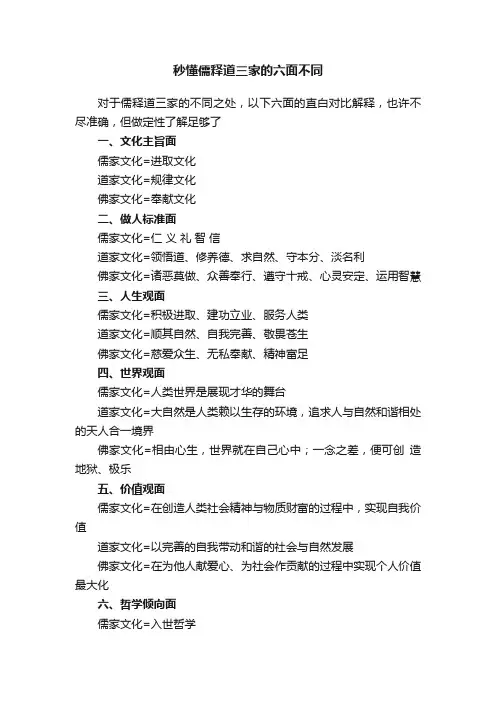 秒懂儒释道三家的六面不同

对于儒释道三家的不同之处，以下六面的直白对比解释，也许不尽准确，但做定性了解足够了

一、文化主旨面

儒家文化=进取文化

道家文化=规律文化

佛家文化=奉献文化

二、做人标准面

儒家文化=仁 义 礼 智 信

道家文化=领悟道、修养德、求自然、守本分、淡名利

佛家文化=诸恶莫做、众善奉行、遵守十戒、心灵安定、运用智慧

三、人生观面

儒家文化=积极进取、建功立业、服务人类

道家文化=顺其自然、自我完善、敬畏苍生

佛家文化=慈爱众生、无私奉献、精神富足

四、世界观面

儒家文化=人类世界是展现才华的舞台

道家文化=大自然是人类赖以生存的环境，追求人与自然和谐相处的天人合一境界

佛家文化=相由心生，世界就在自己心中；一念之差，便可创 造地狱、极乐

五、价值观面

儒家文化=在创造人类社会精神与物质财富的过程中，实现自我价值

道家文化=以完善的自我带动和谐的社会与自然发展

佛家文化=在为他人献爱心、为社会作贡献的过程中实现个人价值最大化

六、哲学倾向面

儒家文化=入世哲学